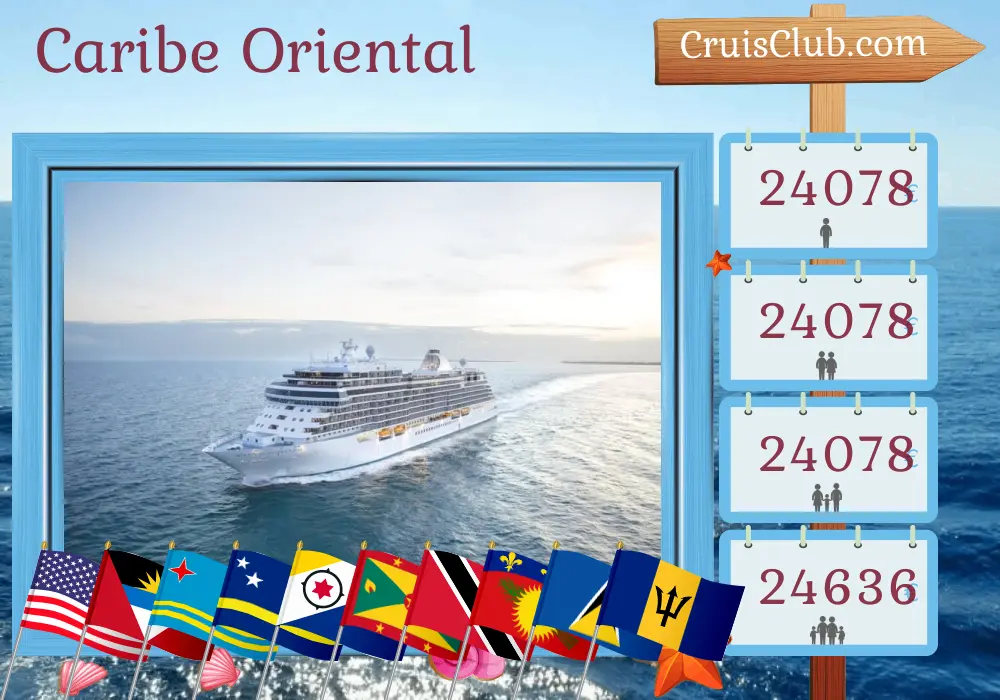 Caribe Oriental

CruisClub.com

24078€

24078€

24078€

24636€